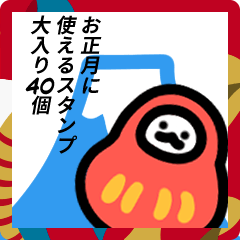 お正月に
使えるスタンプ
大入り40個